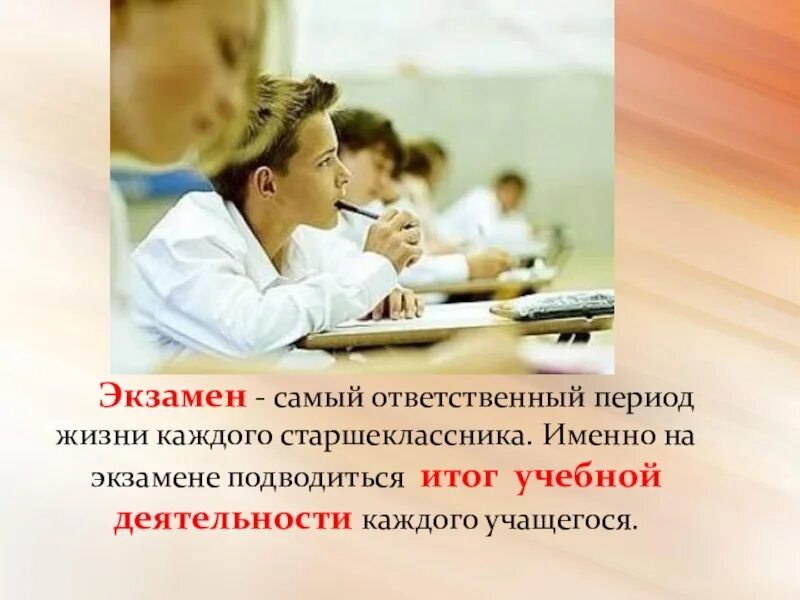 Экзамен - самый ответственный период жизни каждого старшеклассника. Именно на экзамене подводиться итог учебной деятельности каждого учащегося.